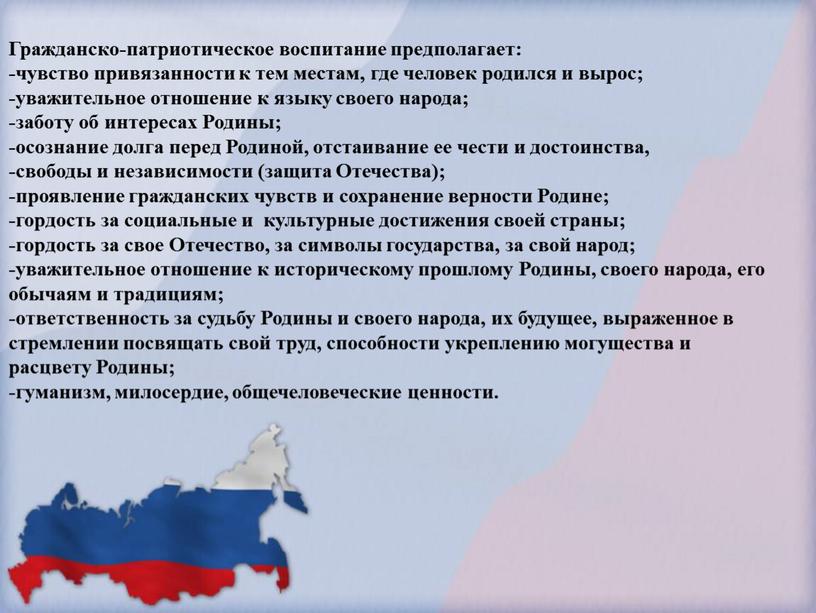 Гражданско-патриотическое воспитание предполагает:
-чувство привязанности к тем местам, где человек родился и вырос;
-уважительное отношение к языку своего народа;
-заботу об интересах Родины;
-осознание долга перед Родиной, отстаивание ее чести и достоинства,
-свободы и независимости (защита Отечества);
-проявление гражданских чувств и сохранение верности Родине;
-гордость за социальные и культурные достижения своей страны;
-гордость за свое Отечество, за символы государства, за свой народ;
-уважительное отношение к историческому прошлому Родины, своего народа, его обычаям и традициям;
-ответственность за судьбу Родины и своего народа, их будущее, выраженное в стремлении посвящать свой труд, способности укреплению могущества и расцвету Родины;
-гуманизм, милосердие, общечеловеческие ценности.